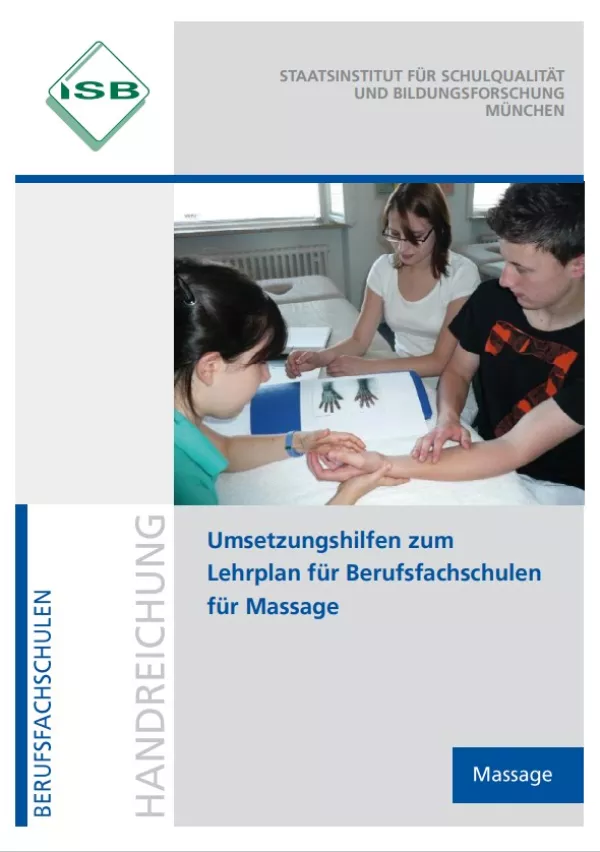 ISB

STAATSINSTITUT FÜR SCHULQUALITÄT
UND BILDUNGSFORSCHUNG
MÜNCHEN

BERUFSFACHSCHULEN

HANDREICHUNG

Umsetzungshilfen zum Lehrplan für Berufsfachschulen für Massage

Massage